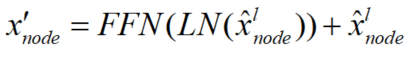 $x'_{node} = FFN(LN(\hat{x}^{l}_{node})) + \hat{x}^{l}_{node}$